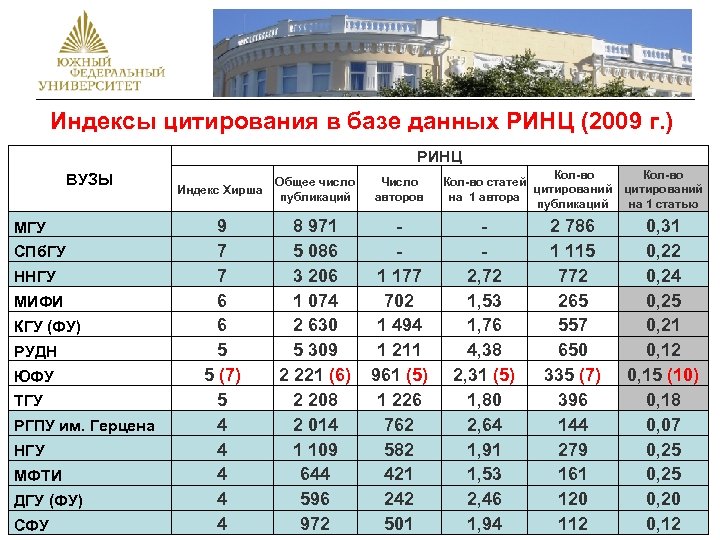 ЮЖНЫЙ ФЕДЕРАЛЬНЫЙ УНИВЕРСИТЕТ

Индексы цитирования в базе данных РИНЦ (2009 г.)

| ВУЗЫ | РИНЦ | | | | | |
|---|---|---|---|---|---|---|
| | Индекс Хирша | Общее число публикаций | Число авторов | Кол-во статей на 1 автора | Кол-во цитирований публикаций | Кол-во цитирований на 1 статью |
| МГУ | 9 | 8 971 | - | - | 2 786 | 0,31 |
| СПбГУ | 7 | 5 086 | - | - | 1 115 | 0,22 |
| ННГУ | 7 | 3 206 | 1 177 | 2,72 | 772 | 0,24 |
| МИФИ | 6 | 1 074 | 702 | 1,53 | 265 | 0,25 |
| КГУ (ФУ) | 6 | 2 630 | 1 494 | 1,76 | 557 | 0,21 |
| РУДН | 5 | 5 309 | 1 211 | 4,38 | 650 | 0,12 |
| ЮФУ | 5 (7) | 2 221 (6) | 961 (5) | 2,31 (5) | 335 (7) | 0,15 (10) |
| ТГУ | 5 | 2 208 | 1 226 | 1,80 | 396 | 0,18 |
| РГПУ им. Герцена | 4 | 2 014 | 762 | 2,64 | 144 | 0,07 |
| НГУ | 4 | 1 109 | 582 | 1,91 | 279 | 0,25 |
| МФТИ | 4 | 644 | 421 | 1,53 | 161 | 0,25 |
| ДГУ (ФУ) | 4 | 596 | 242 | 2,46 | 120 | 0,20 |
| СФУ | 4 | 972 | 501 | 1,94 | 112 | 0,12 |